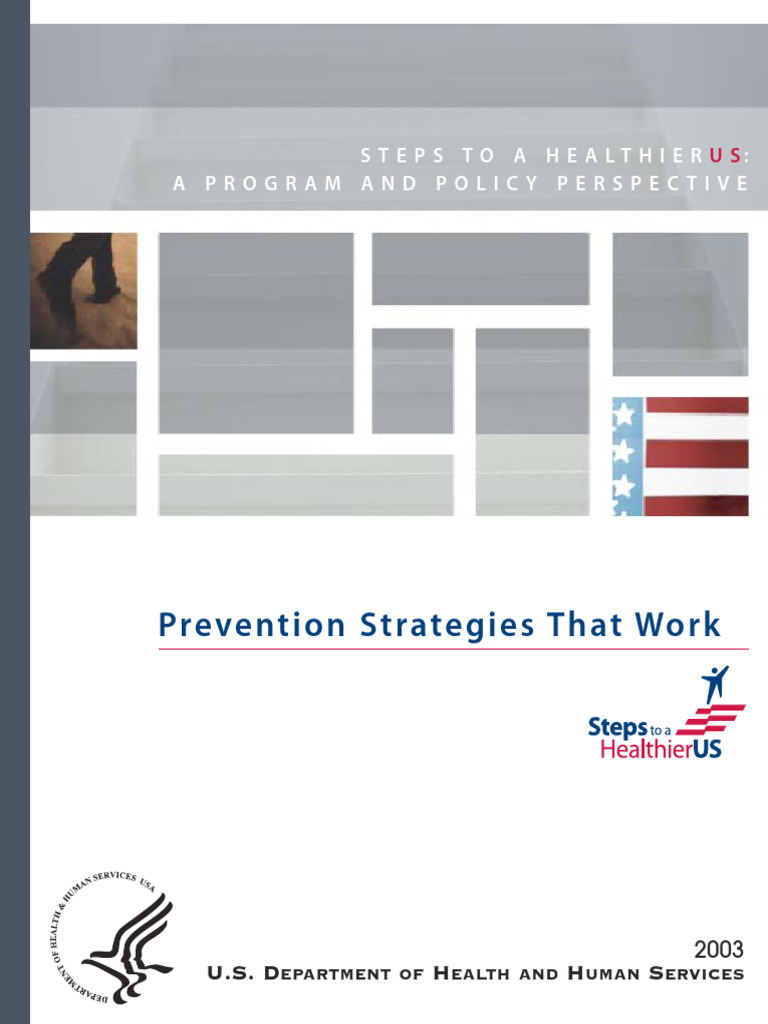 STEPS TO A HEALTHIERUS:
A PROGRAM AND POLICY PERSPECTIVE

Prevention Strategies That Work

Steps to a HealthierUS

DEPARTMENT OF HEALTH & HUMAN SERVICES USA

2003
U.S. DEPARTMENT OF HEALTH AND HUMAN SERVICES